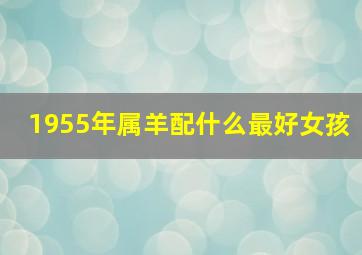 1955年属羊配什么最好女孩